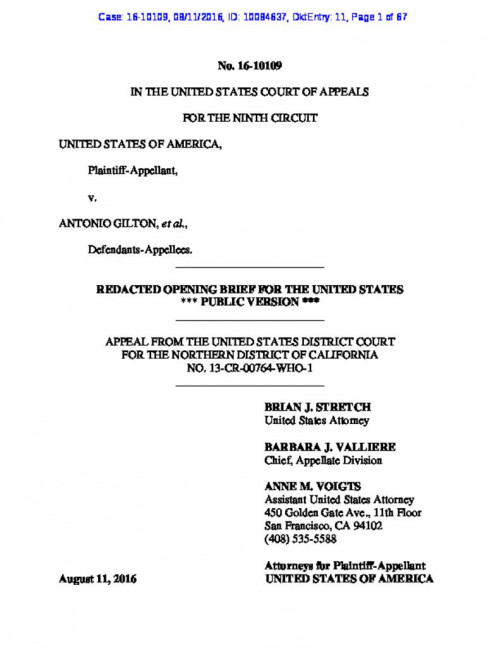 Case: 16-10109, 08/11/2016, ID: 10084637, DktEntry: 11, Page 1 of 67

No. 16-10109

IN THE UNITED STATES COURT OF APPEALS

FOR THE NINTH CIRCUIT

UNITED STATES OF AMERICA,

Plaintiff-Appellant,

v.

ANTONIO GILTON, et al.,

Defendants-Appellees.

REDACTED OPENING BRIEF FOR THE UNITED STATES
*** PUBLIC VERSION ***

APPEAL FROM THE UNITED STATES DISTRICT COURT
FOR THE NORTHERN DISTRICT OF CALIFORNIA
NO. 13-CR-00764-WHO-1

BRIAN J. STRETCH
United States Attorney

BARBARA J. VALLIERE
Chief, Appellate Division

ANNE M. VOIGTS
Assistant United States Attorney
450 Golden Gate Ave., 11th Floor
San Francisco, CA 94102
(408) 535-5588

Attorneys for Plaintiff-Appellant
UNITED STATES OF AMERICA

August 11, 2016